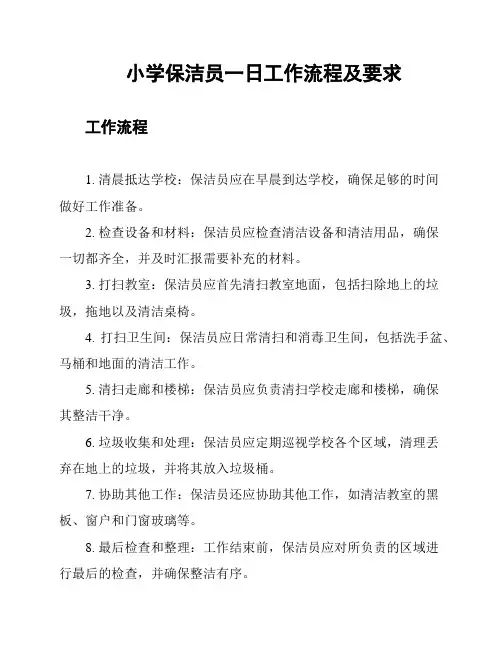 小学保洁员一日工作流程及要求

工作流程

1. 清晨抵达学校：保洁员应在早晨到达学校，确保足够的时间做好工作准备。

2. 检查设备和材料：保洁员应检查清洁设备和清洁用品，确保一切都齐全，并及时汇报需要补充的材料。

3. 打扫教室：保洁员应首先清扫教室地面，包括扫除地上的垃圾，拖地以及清洁桌椅。

4. 打扫卫生间：保洁员应日常清扫和消毒卫生间，包括洗手盆、马桶和地面的清洁工作。

5. 清扫走廊和楼梯：保洁员应负责清扫学校走廊和楼梯，确保其整洁干净。

6. 垃圾收集和处理：保洁员应定期巡视学校各个区域，清理丢弃在地上的垃圾，并将其放入垃圾桶。

7. 协助其他工作：保洁员还应协助其他工作，如清洁教室的黑板、窗户和门窗玻璃等。

8. 最后检查和整理：工作结束前，保洁员应对所负责的区域进行最后的检查，并确保整洁有序。